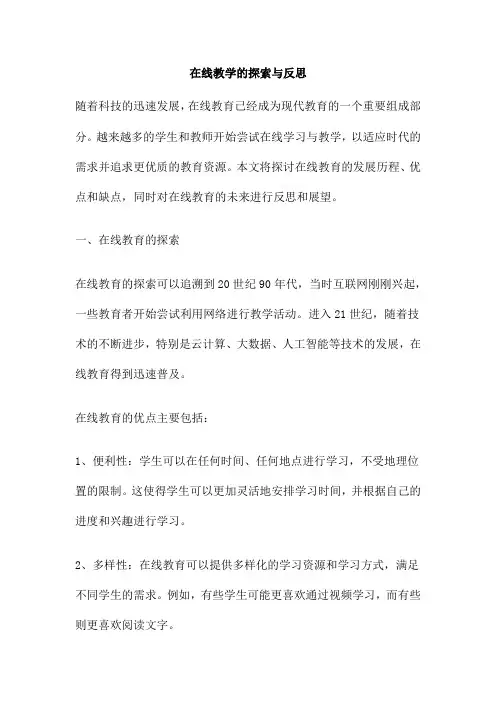 在线教学的探索与反思

随着科技的迅速发展，在线教育已经成为现代教育的一个重要组成部分。越来越多的学生和教师开始尝试在线学习与教学，以适应时代的需求并追求更优质的教育资源。本文将探讨在线教育的发展历程、优点和缺点，同时对在线教育的未来进行反思和展望。

一、在线教育的探索

在线教育的探索可以追溯到20世纪90年代，当时互联网刚刚兴起，一些教育者开始尝试利用网络进行教学活动。进入21世纪，随着技术的不断进步，特别是云计算、大数据、人工智能等技术的发展，在线教育得到迅速普及。

在线教育的优点主要包括：

1、便利性：学生可以在任何时间、任何地点进行学习，不受地理位置的限制。这使得学生可以更加灵活地安排学习时间，并根据自己的进度和兴趣进行学习。

2、多样性：在线教育可以提供多样化的学习资源和学习方式，满足不同学生的需求。例如，有些学生可能更喜欢通过视频学习，而有些则更喜欢阅读文字。